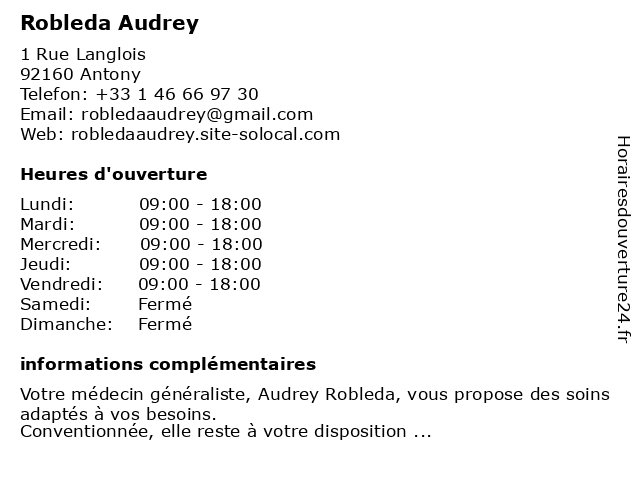 Robleda Audrey

1 Rue Langlois
92160 Antony
Telefon: +33 1 46 66 97 30
Email: robledaaudrey@gmail.com
Web: robledaaudrey.site-solocal.com

Heures d'ouverture

| Lundi: | 09:00 - 18:00 |
|---|---|
| Mardi: | 09:00 - 18:00 |
| Mercredi: | 09:00 - 18:00 |
| Jeudi: | 09:00 - 18:00 |
| Vendredi: | 09:00 - 18:00 |
| Samedi: | Fermé |
| Dimanche: | Fermé |

informations complémentaires

Votre médecin généraliste, Audrey Robleda, vous propose des soins adaptés à vos besoins.
Conventionnée, elle reste à votre disposition ...

Horairesdouverture24.fr